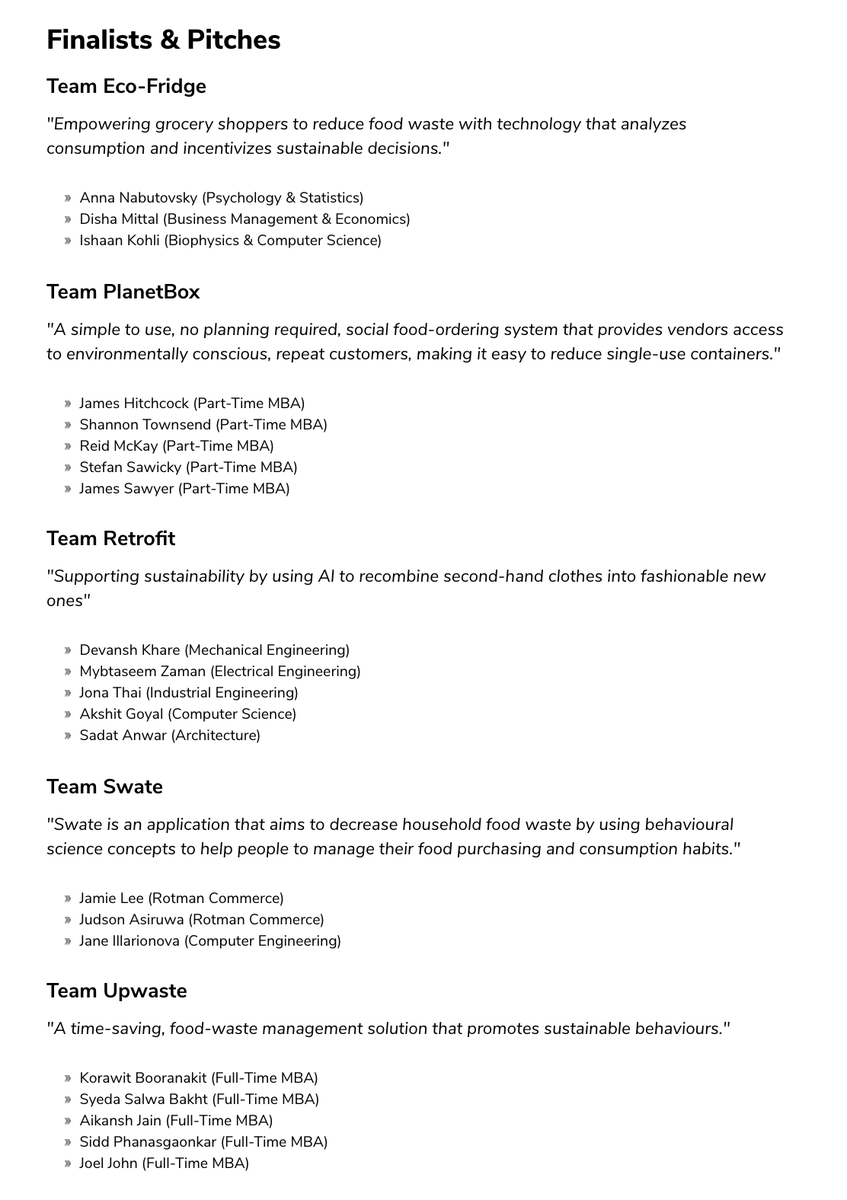 Finalists & Pitches

Team Eco-Fridge

"Empowering grocery shoppers to reduce food waste with technology that analyzes consumption and incentivizes sustainable decisions."

» Anna Nabutovsky (Psychology & Statistics)
» Disha Mittal (Business Management & Economics)
» Ishaan Kohli (Biophysics & Computer Science)

Team PlanetBox

"A simple to use, no planning required, social food-ordering system that provides vendors access to environmentally conscious, repeat customers, making it easy to reduce single-use containers."

» James Hitchcock (Part-Time MBA)
» Shannon Townsend (Part-Time MBA)
» Reid McKay (Part-Time MBA)
» Stefan Sawicky (Part-Time MBA)
» James Sawyer (Part-Time MBA)

Team Retrofit

"Supporting sustainability by using AI to recombine second-hand clothes into fashionable new ones"

» Devansh Khare (Mechanical Engineering)
» Mybtaseem Zaman (Electrical Engineering)
» Jona Thai (Industrial Engineering)
» Akshit Goyal (Computer Science)
» Sadat Anwar (Architecture)

Team Swate

"Swate is an application that aims to decrease household food waste by using behavioural science concepts to help people to manage their food purchasing and consumption habits."

» Jamie Lee (Rotman Commerce)
» Judson Asiruwa (Rotman Commerce)
» Jane Illarionova (Computer Engineering)

Team Upwaste

"A time-saving, food-waste management solution that promotes sustainable behaviours."

» Korawit Booranakit (Full-Time MBA)
» Syeda Salwa Bakht (Full-Time MBA)
» Aikansh Jain (Full-Time MBA)
» Sidd Phanasgaonkar (Full-Time MBA)
» Joel John (Full-Time MBA)